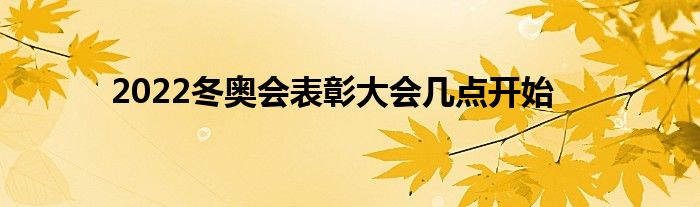 2022冬奥会表彰大会几点开始